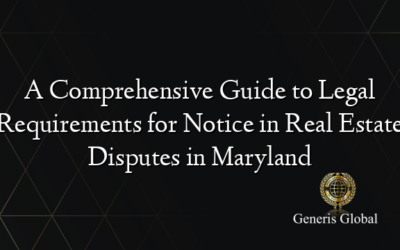 A Comprehensive Guide to Legal Requirements for Notice in Real Estate Disputes in Maryland

Generis Global